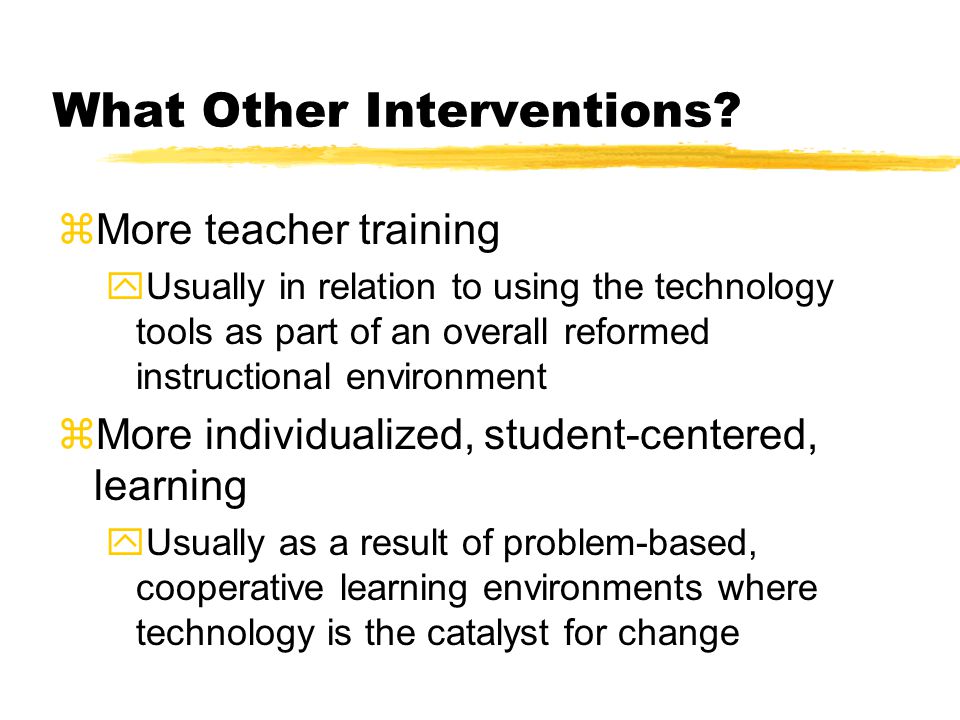 What Other Interventions?

⌘More teacher training

☒Usually in relation to using the technology tools as part of an overall reformed instructional environment

⌘More individualized, student-centered, learning

☒Usually as a result of problem-based, cooperative learning environments where technology is the catalyst for change